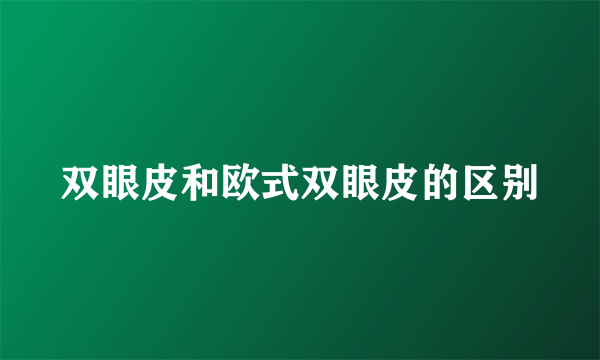 双眼皮和欧式双眼皮的区别